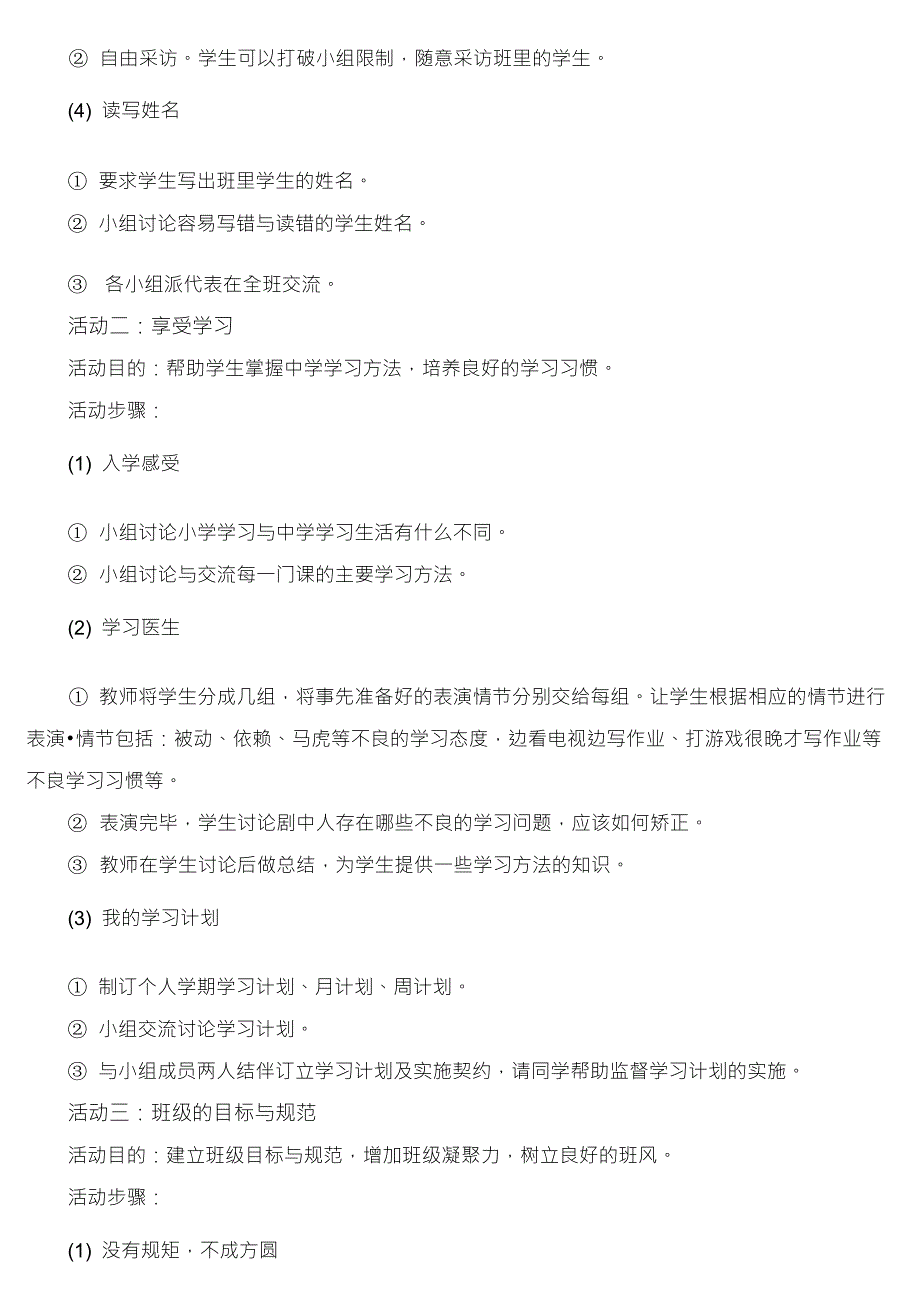 ② 自由采访。学生可以打破小组限制，随意采访班里的学生。

(4) 读写姓名

① 要求学生写出班里学生的姓名。

② 小组讨论容易写错与读错的学生姓名。

③ 各小组派代表在全班交流。

活动二：享受学习

活动目的：帮助学生掌握中学学习方法，培养良好的学习习惯。

活动步骤：

(1) 入学感受

① 小组讨论小学学习与中学学习生活有什么不同。

② 小组讨论与交流每一门课的主要学习方法。

(2) 学习医生

① 教师将学生分成几组，将事先准备好的表演情节分别交给每组。让学生根据相应的情节进行表演•情节包括：被动、依赖、马虎等不良的学习态度，边看电视边写作业、打游戏很晚才写作业等不良学习习惯等。

② 表演完毕，学生讨论剧中人存在哪些不良的学习问题，应该如何矫正。

③ 教师在学生讨论后做总结，为学生提供一些学习方法的知识。

(3) 我的学习计划

① 制订个人学期学习计划、月计划、周计划。

② 小组交流讨论学习计划。

③ 与小组成员两人结伴订立学习计划及实施契约，请同学帮助监督学习计划的实施。

活动三：班级的目标与规范

活动目的：建立班级目标与规范，增加班级凝聚力，树立良好的班风。

活动步骤：

(1) 没有规矩，不成方圆